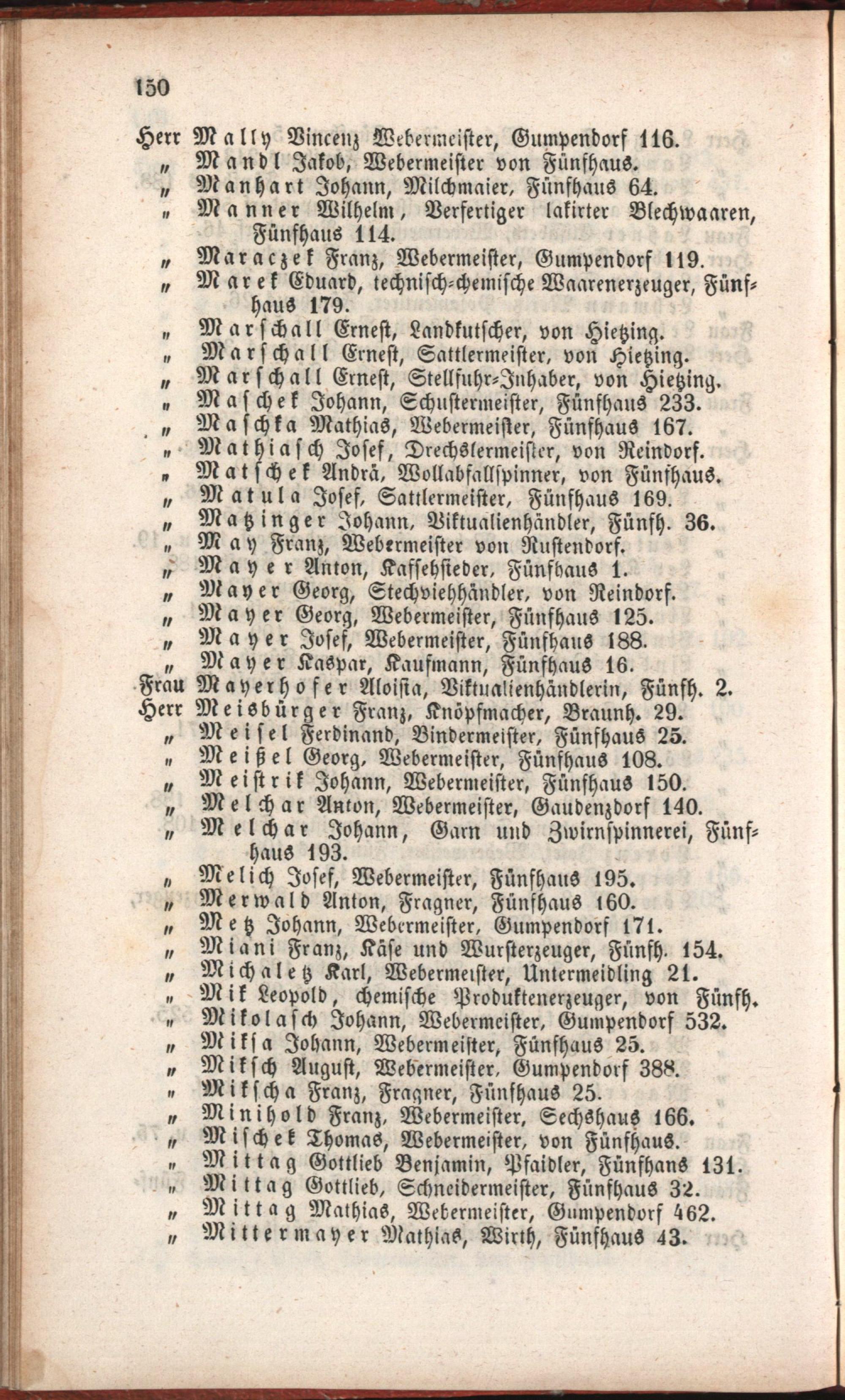 150

Herr Mally Vincenz Webermeister, Gumpendorf 116.
„ Mandl Jakob, Webermeister von Fünfhaus.
„ Manhart Johann, Milchmaier, Fünfhaus 64.
„ Manner Wilhelm, Verfertiger lakirter Blechwaaren, Fünfhaus 114.
„ Maraczek Franz, Webermeister, Gumpendorf 119.
„ Marek Eduard, technisch-chemische Waarenerzeuger, Fünfhaus 179.
„ Marschall Ernest, Landkutscher, von Hietzing.
„ Marschall Ernest, Sattlermeister, von Hietzing.
„ Marschall Ernest, Stellfuhr-Inhaber, von Hietzing.
„ Maschek Johann, Schustermeister, Fünfhaus 233.
„ Maschka Mathias, Webermeister, Fünfhaus 167.
„ Mathiasch Josef, Drechslermeister, von Reindorf.
„ Matschek Andrä, Wollabfallspinner, von Fünfhaus.
„ Matula Josef, Sattlermeister, Fünfhaus 169.
„ Matzinger Johann, Viktualienhändler, Fünfh. 36.
„ May Franz, Webermeister von Rustendorf.
„ Mayer Anton, Kaffehsieder, Fünfhaus 1.
„ Mayer Georg, Stechviehhändler, von Reindorf.
„ Mayer Georg, Webermeister, Fünfhaus 125.
„ Mayer Josef, Webermeister, Fünfhaus 188.
„ Mayer Kaspar, Kaufmann, Fünfhaus 16.
Frau Mayerhofer Aloisia, Viktualienhändlerin, Fünfh. 2.
Herr Meisbürger Franz, Knöpfmacher, Braunh. 29.
„ Meisel Ferdinand, Bindermeister, Fünfhaus 25.
„ Meißel Georg, Webermeister, Fünfhaus 108.
„ Meistrik Johann, Webermeister, Fünfhaus 150.
„ Melchar Anton, Webermeister, Gaudenzdorf 140.
„ Melchar Johann, Garn und Zwirnspinnerei, Fünfhaus 193.
„ Melich Josef, Webermeister, Fünfhaus 195.
„ Merwald Anton, Fragner, Fünfhaus 160.
„ Metz Johann, Webermeister, Gumpendorf 171.
„ Miani Franz, Käse und Wursterzeuger, Fünfh. 154.
„ Michaletz Karl, Webermeister, Untermeidling 21.
„ Mik Leopold, chemische Produktenerzeuger, von Fünfh.
„ Mikolasch Johann, Webermeister, Gumpendorf 532.
„ Miksa Johann, Webermeister, Fünfhaus 25.
„ Miksch August, Webermeister, Gumpendorf 388.
„ Mikscha Franz, Fragner, Fünfhaus 25.
„ Minihold Franz, Webermeister, Sechshaus 166.
„ Mischek Thomas, Webermeister, von Fünfhaus.
„ Mittag Gottlieb Benjamin, Pfaidler, Fünfhans 131.
„ Mittag Gottlieb, Schneidermeister, Fünfhaus 32.
„ Mittag Mathias, Webermeister, Gumpendorf 462.
„ Mittermayer Mathias, Wirth, Fünfhaus 43.